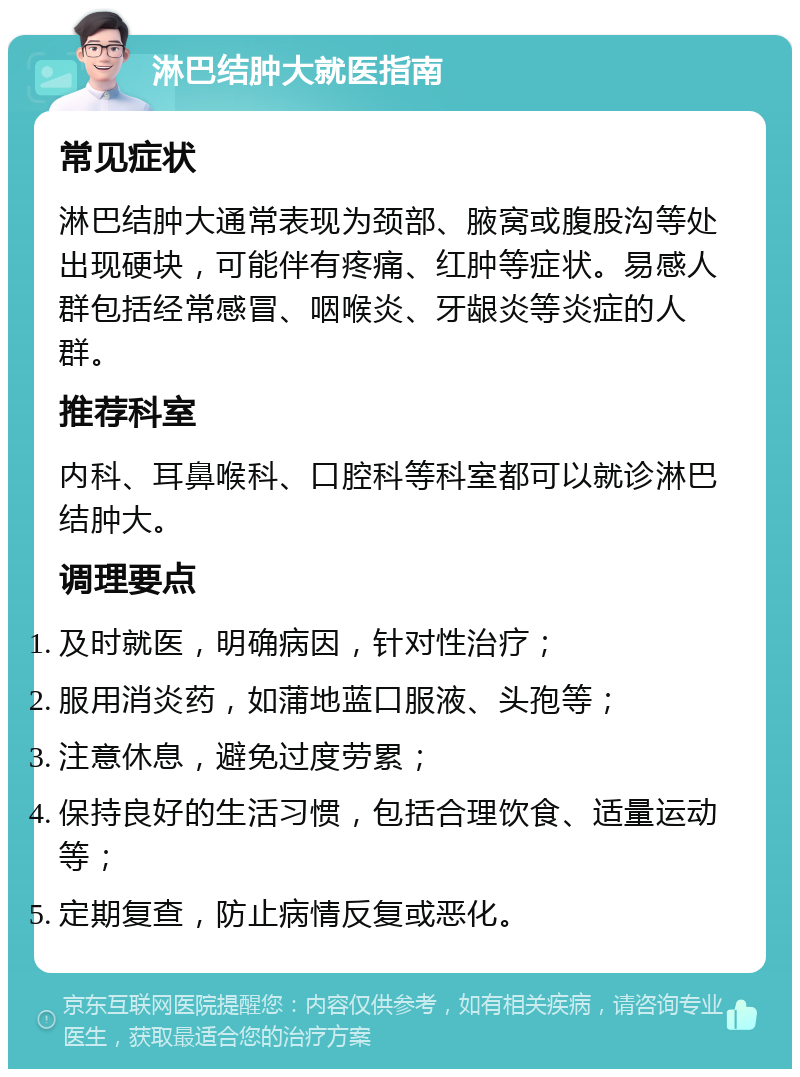 淋巴结肿大就医指南

常见症状

淋巴结肿大通常表现为颈部、腋窝或腹股沟等处出现硬块，可能伴有疼痛、红肿等症状。易感人群包括经常感冒、咽喉炎、牙龈炎等炎症的人群。

推荐科室

内科、耳鼻喉科、口腔科等科室都可以就诊淋巴结肿大。

调理要点

1. 及时就医，明确病因，针对性治疗；
2. 服用消炎药，如蒲地蓝口服液、头孢等；
3. 注意休息，避免过度劳累；
4. 保持良好的生活习惯，包括合理饮食、适量运动等；
5. 定期复查，防止病情反复或恶化。

京东互联网医院提醒您：内容仅供参考，如有相关疾病，请咨询专业医生，获取最适合您的治疗方案